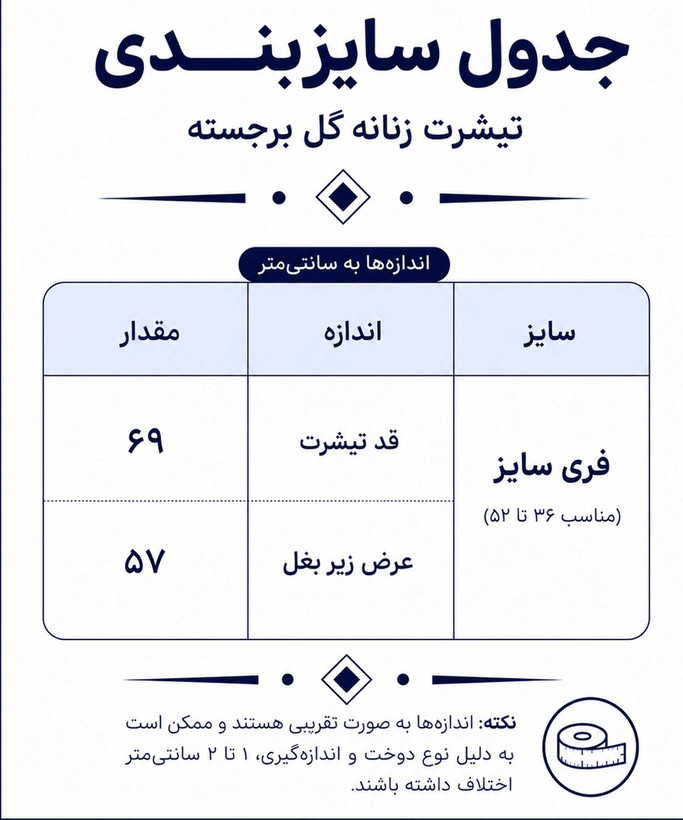 جدول سایزبندی

تیشرت زنانه گل برجسته

اندازه‌ها به سانتی‌متر

| سایز | اندازه | مقدار |
|---|---|---|
| فری سایز (مناسب ۳۶ تا ۵۲) | قد تیشرت | ۶۹ |
| | عرض زیر بغل | ۵۷ |

نکته: اندازه‌ها به صورت تقریبی هستند و ممکن است به دلیل نوع دوخت و اندازه‌گیری، ۱ تا ۲ سانتی‌متر اختلاف داشته باشند.